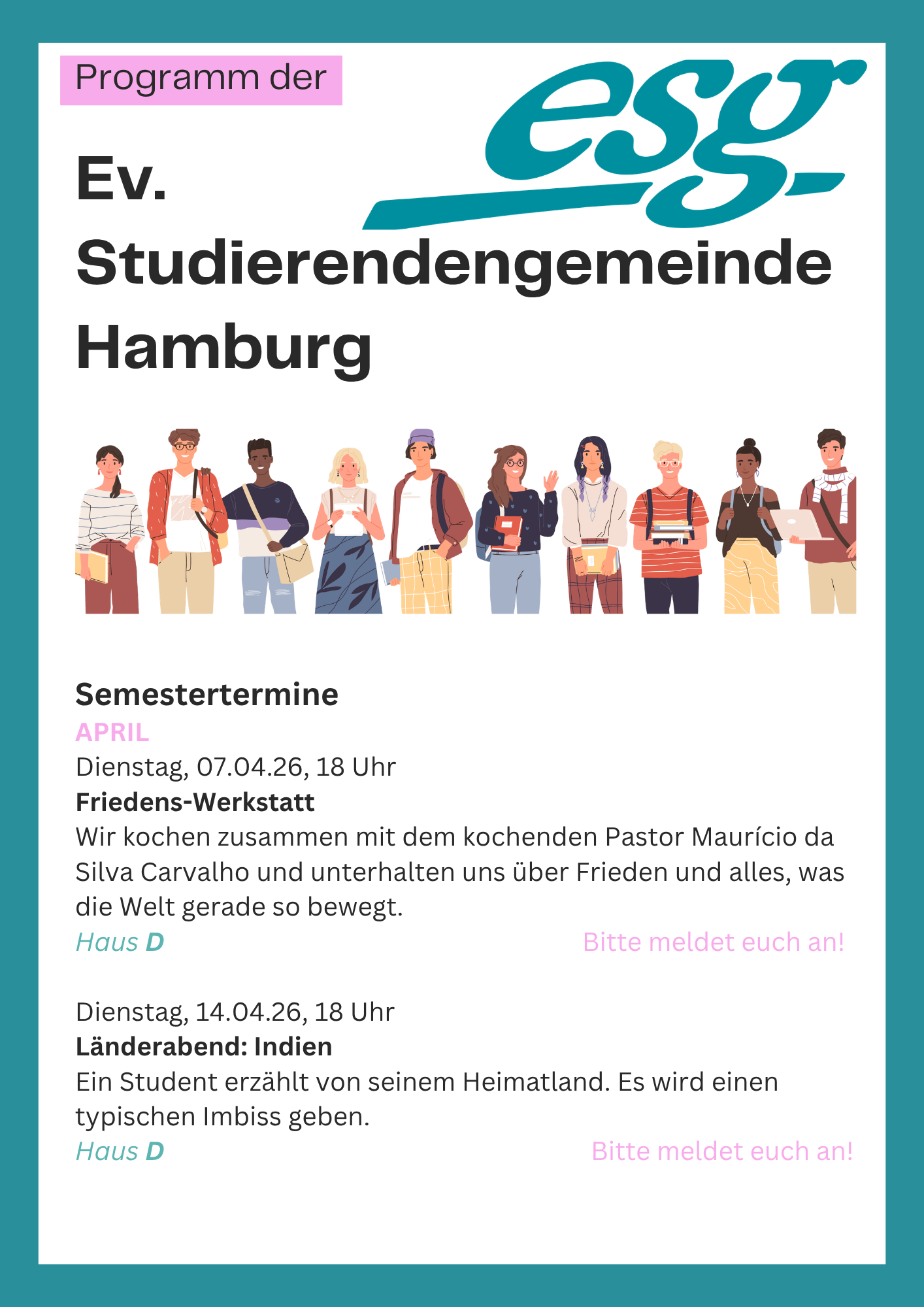 Programm der

esg

Ev. Studierendengemeinde Hamburg

Semestertermine
APRIL
Dienstag, 07.04.26, 18 Uhr
Friedens-Werkstatt
Wir kochen zusammen mit dem kochenden Pastor Maurício da Silva Carvalho und unterhalten uns über Frieden und alles, was die Welt gerade so bewegt.
Haus D
Bitte meldet euch an!

Dienstag, 14.04.26, 18 Uhr
Länderabend: Indien
Ein Student erzählt von seinem Heimatland. Es wird einen typischen Imbiss geben.
Haus D
Bitte meldet euch an!